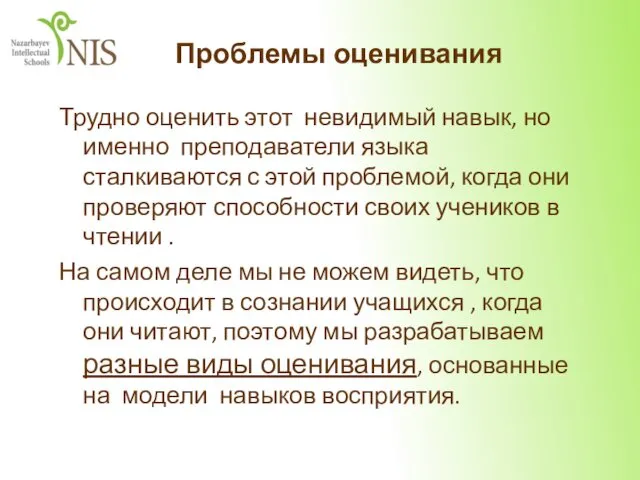 Nazarbayev Intellectual Schools NIS

Проблемы оценивания

Трудно оценить этот невидимый навык, но именно преподаватели языка сталкиваются с этой проблемой, когда они проверяют способности своих учеников в чтении .

На самом деле мы не можем видеть, что происходит в сознании учащихся , когда они читают, поэтому мы разрабатываем разные виды оценивания, основанные на модели навыков восприятия.